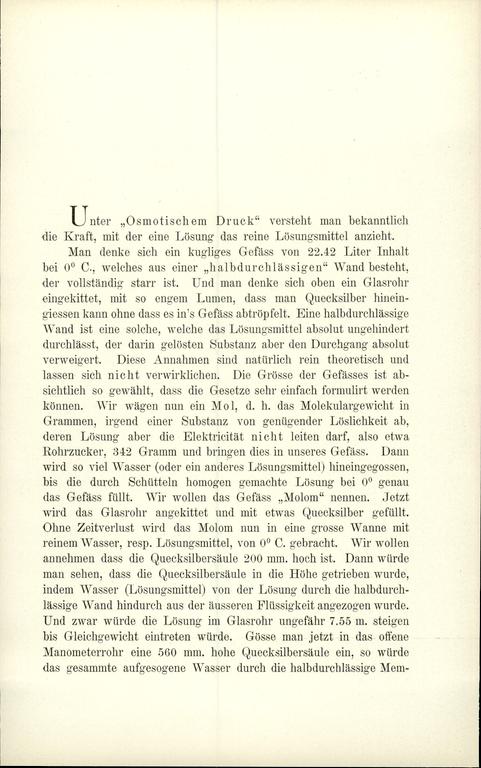 Unter „Osmotischem Druck“ versteht man bekanntlich die Kraft, mit der eine Lösung das reine Lösungsmittel anzieht.

Man denke sich ein kugliges Gefäss von 22.42 Liter Inhalt bei 0° C., welches aus einer „halbdurchlässigen“ Wand besteht, der vollständig starr ist. Und man denke sich oben ein Glasrohr eingekittet, mit so engem Lumen, dass man Quecksilber hineingiessen kann ohne dass es in's Gefäss abtröpfelt. Eine halbdurchlässige Wand ist eine solche, welche das Lösungsmittel absolut ungehindert durchlässt, der darin gelösten Substanz aber den Durchgang absolut verweigert. Diese Annahmen sind natürlich rein theoretisch und lassen sich nicht verwirklichen. Die Grösse der Gefässes ist absichtlich so gewählt, dass die Gesetze sehr einfach formulirt werden können. Wir wägen nun ein Mol, d. h. das Molekulargewicht in Grammen, irgend einer Substanz von genügender Löslichkeit ab, deren Lösung aber die Elektricität nicht leiten darf, also etwa Rohrzucker, 342 Gramm und bringen dies in unseres Gefäss. Dann wird so viel Wasser (oder ein anderes Lösungsmittel) hineingegossen, bis die durch Schütteln homogen gemachte Lösung bei 0° genau das Gefäss füllt. Wir wollen das Gefäss „Molom“ nennen. Jetzt wird das Glasrohr angekittet und mit etwas Quecksilber gefüllt. Ohne Zeitverlust wird das Molom nun in eine grosse Wanne mit reinem Wasser, resp. Lösungsmittel, von 0° C. gebracht. Wir wollen annehmen dass die Quecksilbersäule 200 mm. hoch ist. Dann würde man sehen, dass die Quecksilbersäule in die Höhe getrieben wurde, indem Wasser (Lösungsmittel) von der Lösung durch die halbdurchlässige Wand hindurch aus der äusseren Flüssigkeit angezogen wurde. Und zwar würde die Lösung im Glasrohr ungefähr 7.55 m. steigen bis Gleichgewicht eintreten würde. Gösse man jetzt in das offene Manometerrohr eine 560 mm. hohe Quecksilbersäule ein, so würde das gesammte aufgesogene Wasser durch die halbdurchlässige Mem-